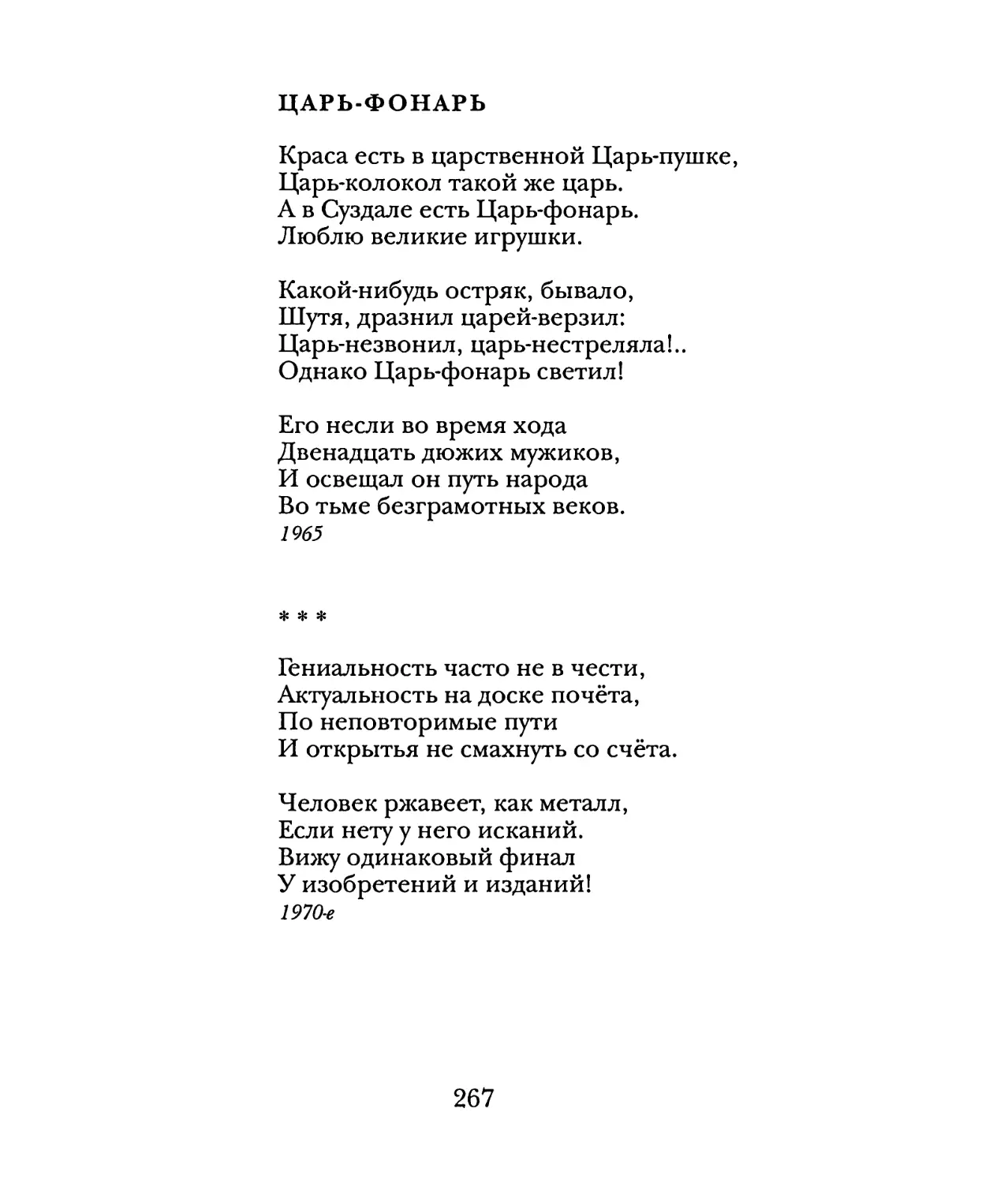 ЦАРЬ-ФОНАРЬ

Краса есть в царственной Царь-пушке,
Царь-колокол такой же царь.
А в Суздале есть Царь-фонарь.
Люблю великие игрушки.

Какой-нибудь остряк, бывало,
Шутя, дразнил царей-верзил:
Царь-незвонил, царь-нестреляла!..
Однако Царь-фонарь светил!

Его несли во время хода
Двенадцать дюжих мужиков,
И освещал он путь народа
Во тьме безграмотных веков.
1965

* * *

Гениальность часто не в чести,
Актуальность на доске почёта,
По неповторимые пути
И открытья не смахнуть со счёта.

Человек ржавеет, как металл,
Если нету у него исканий.
Вижу одинаковый финал
У изобретений и изданий!
1970-е

267